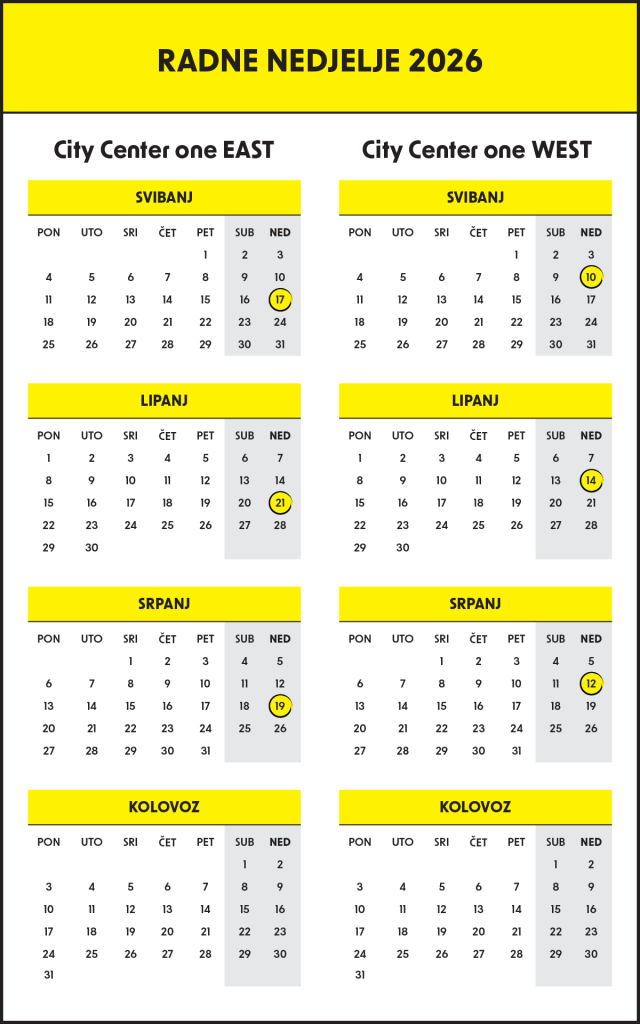 RADNE NEDJELJE 2026

City Center one EAST

SVIBANJ

| PON | UTO | SRI | ČET | PET | SUB | NED |
|---|---|---|---|---|---|---|
| | | | | 1 | 2 | 3 |
| 4 | 5 | 6 | 7 | 8 | 9 | 10 |
| 11 | 12 | 13 | 14 | 15 | 16 | 17 |
| 18 | 19 | 20 | 21 | 22 | 23 | 24 |
| 25 | 26 | 27 | 28 | 29 | 30 | 31 |

LIPANJ

| PON | UTO | SRI | ČET | PET | SUB | NED |
|---|---|---|---|---|---|---|
| 1 | 2 | 3 | 4 | 5 | 6 | 7 |
| 8 | 9 | 10 | 11 | 12 | 13 | 14 |
| 15 | 16 | 17 | 18 | 19 | 20 | 21 |
| 22 | 23 | 24 | 25 | 26 | 27 | 28 |
| 29 | 30 | | | | | |

SRPANJ

| PON | UTO | SRI | ČET | PET | SUB | NED |
|---|---|---|---|---|---|---|
| | | 1 | 2 | 3 | 4 | 5 |
| 6 | 7 | 8 | 9 | 10 | 11 | 12 |
| 13 | 14 | 15 | 16 | 17 | 18 | 19 |
| 20 | 21 | 22 | 23 | 24 | 25 | 26 |
| 27 | 28 | 29 | 30 | 31 | | |

KOLOVOZ

| PON | UTO | SRI | ČET | PET | SUB | NED |
|---|---|---|---|---|---|---|
| | | | | | 1 | 2 |
| 3 | 4 | 5 | 6 | 7 | 8 | 9 |
| 10 | 11 | 12 | 13 | 14 | 15 | 16 |
| 17 | 18 | 19 | 20 | 21 | 22 | 23 |
| 24 | 25 | 26 | 27 | 28 | 29 | 30 |
| 31 | | | | | | |

City Center one WEST

SVIBANJ

| PON | UTO | SRI | ČET | PET | SUB | NED |
|---|---|---|---|---|---|---|
| | | | | 1 | 2 | 3 |
| 4 | 5 | 6 | 7 | 8 | 9 | 10 |
| 11 | 12 | 13 | 14 | 15 | 16 | 17 |
| 18 | 19 | 20 | 21 | 22 | 23 | 24 |
| 25 | 26 | 27 | 28 | 29 | 30 | 31 |

LIPANJ

| PON | UTO | SRI | ČET | PET | SUB | NED |
|---|---|---|---|---|---|---|
| 1 | 2 | 3 | 4 | 5 | 6 | 7 |
| 8 | 9 | 10 | 11 | 12 | 13 | 14 |
| 15 | 16 | 17 | 18 | 19 | 20 | 21 |
| 22 | 23 | 24 | 25 | 26 | 27 | 28 |
| 29 | 30 | | | | | |

SRPANJ

| PON | UTO | SRI | ČET | PET | SUB | NED |
|---|---|---|---|---|---|---|
| | | 1 | 2 | 3 | 4 | 5 |
| 6 | 7 | 8 | 9 | 10 | 11 | 12 |
| 13 | 14 | 15 | 16 | 17 | 18 | 19 |
| 20 | 21 | 22 | 23 | 24 | 25 | 26 |
| 27 | 28 | 29 | 30 | 31 | | |

KOLOVOZ

| PON | UTO | SRI | ČET | PET | SUB | NED |
|---|---|---|---|---|---|---|
| | | | | | 1 | 2 |
| 3 | 4 | 5 | 6 | 7 | 8 | 9 |
| 10 | 11 | 12 | 13 | 14 | 15 | 16 |
| 17 | 18 | 19 | 20 | 21 | 22 | 23 |
| 24 | 25 | 26 | 27 | 28 | 29 | 30 |
| 31 | | | | | | |